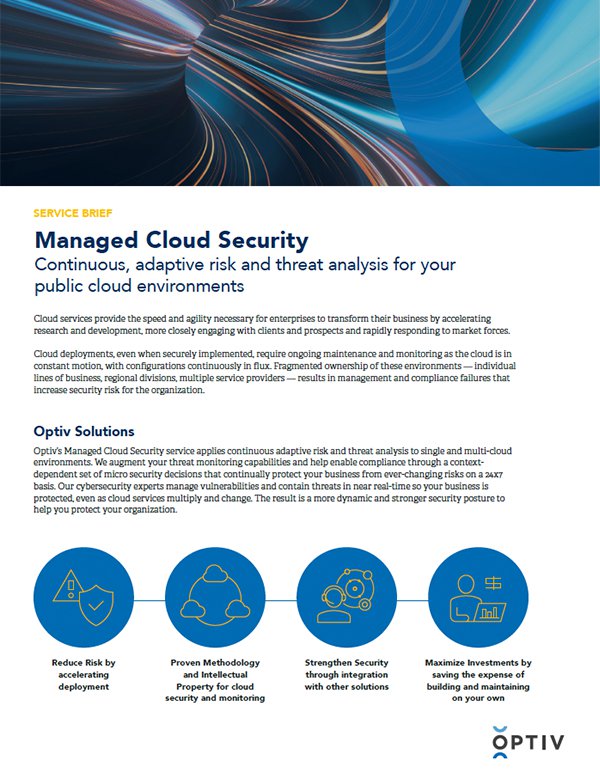 SERVICE BRIEF

Managed Cloud Security

Continuous, adaptive risk and threat analysis for your public cloud environments

Cloud services provide the speed and agility necessary for enterprises to transform their business by accelerating research and development, more closely engaging with clients and prospects and rapidly responding to market forces.

Cloud deployments, even when securely implemented, require ongoing maintenance and monitoring as the cloud is in constant motion, with configurations continuously in flux. Fragmented ownership of these environments — individual lines of business, regional divisions, multiple service providers — results in management and compliance failures that increase security risk for the organization.

Optiv Solutions

Optiv's Managed Cloud Security service applies continuous adaptive risk and threat analysis to single and multi-cloud environments. We augment your threat monitoring capabilities and help enable compliance through a context-dependent set of micro security decisions that continually protect your business from ever-changing risks on a 24X7 basis. Our cybersecurity experts manage vulnerabilities and contain threats in near real-time so your business is protected, even as cloud services multiply and change. The result is a more dynamic and stronger security posture to help you protect your organization.

Reduce Risk by accelerating deployment

Proven Methodology and Intellectual Property for cloud security and monitoring

Strengthen Security through integration with other solutions

Maximize Investments by saving the expense of building and maintaining on your own

OPTIV